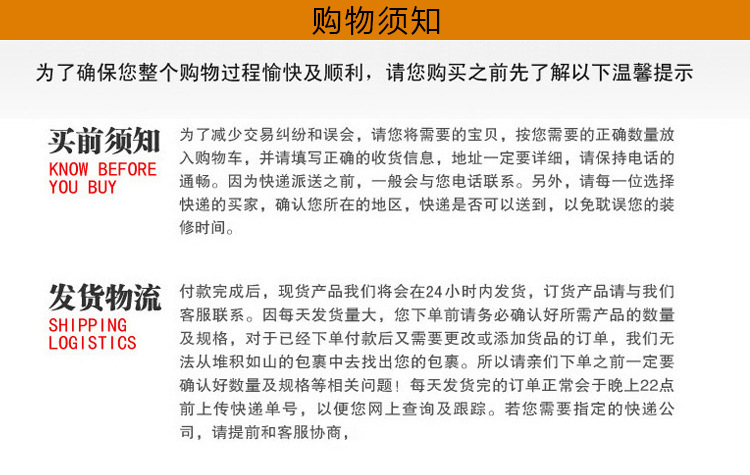 购物须知

为了确保您整个购物过程愉快及顺利，请您购买之前先了解以下温馨提示

买前须知
KNOW BEFORE YOU BUY

为了减少交易纠纷和误会，请您将需要的宝贝，按您需要的正确数量放入购物车，并请填写正确的收货信息，地址一定要详细，请保持电话的通畅。因为快递派送之前，一般会与您电话联系。另外，请每一位选择快递的买家，确认您所在的地区，快递是否可以送到，以免耽误您的装修时间。

发货物流
SHIPPING LOGISTICS

付款完成后，现货产品我们将会在24小时内发货，订货产品请与我们客服联系。因每天发货量大，您下单前请务必确认好所需产品的数量及规格，对于已经下单付款后又需要更改或添加货品的订单，我们无法从堆积如山的包裹中去找出您的包裹。所以请亲们下单之前一定要确认好数量及规格等相关问题！每天发货完的订单正常会于晚上22点前上传快递单号，以便您网上查询及跟踪。若您需要指定的快递公司，请提前和客服协商，